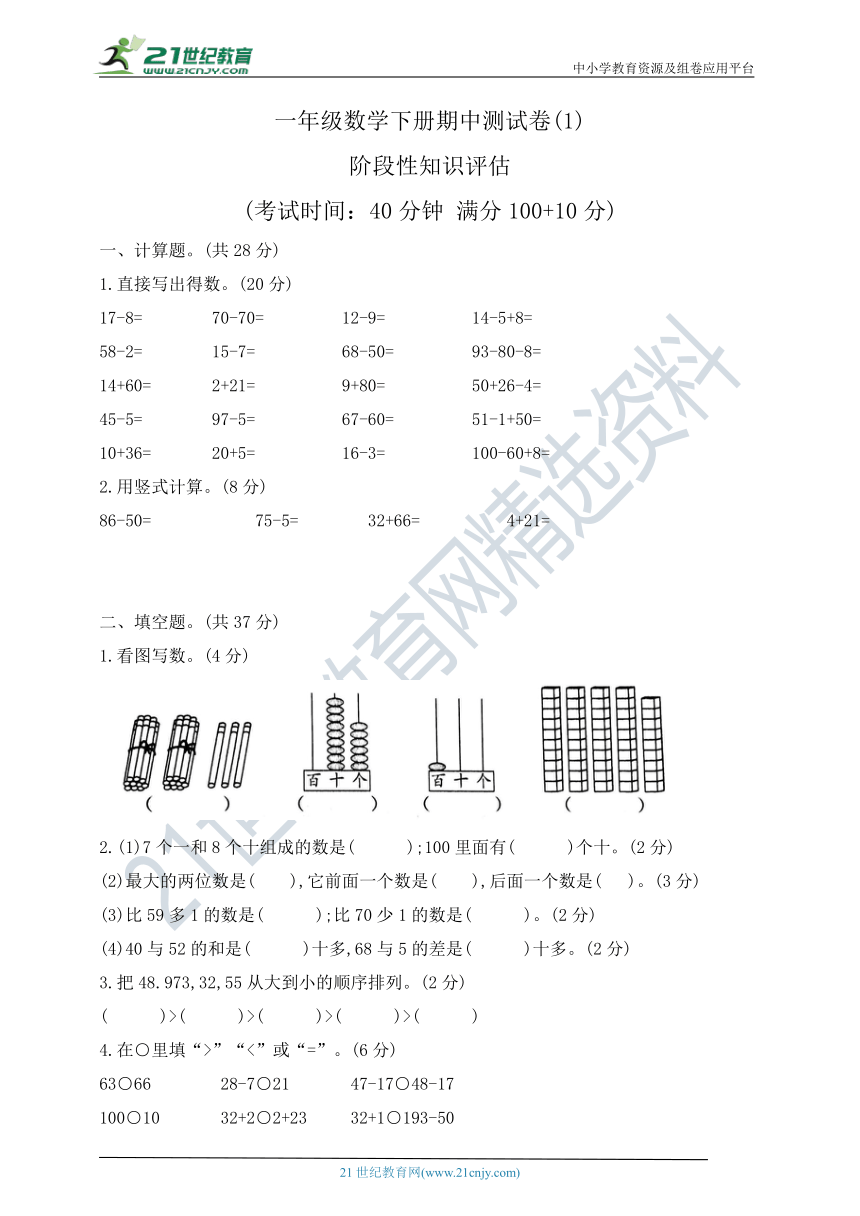 21世纪教育
www.21cnjy.com

中小学教育资源及组卷应用平台

一年级数学下册期中测试卷(1)

阶段性知识评估

(考试时间：40 分钟 满分 100+10 分)

一、计算题。(共 28 分)

1.直接写出得数。(20 分)

17-8=　　70-70=　　12-9=　　14-5+8=

58-2=　　15-7=　　68-50=　　93-80-8=

14+60=　　2+21=　　9+80=　　50+26-4=

45-5=　　97-5=　　67-60=　　51-1+50=

10+36=　　20+5=　　16-3=　　100-60+8=

2.用竖式计算。(8 分)

86-50=　　75-5=　　32+66=　　4+21=

二、填空题。(共 37 分)

1.看图写数。(4 分)

百 十 个　　百 十 个

(　　)　(　　)　(　　)　(　　)

2.(1)7 个一和 8 个十组成的数是(　　);100 里面有(　　)个十。(2 分)

(2)最大的两位数是(　　),它前面一个数是(　　),后面一个数是(　　)。(3 分)

(3)比 59 多 1 的数是(　　);比 70 少 1 的数是(　　)。(2 分)

(4)40 与 52 的和是(　　)十多,68 与 5 的差是(　　)十多。(2 分)

3.把 48.973,32,55 从大到小的顺序排列。(2 分)

(　　)>(　　)>(　　)>(　　)>(　　)

4.在○里填“>”“<”或“=”。(6 分)

63○66　　28-7○21　　47-17○48-17

100○10　　32+2○2+23　　32+1○193-50

21 世纪教育网(www.21cnjy.com)

21世纪教育网精选资料